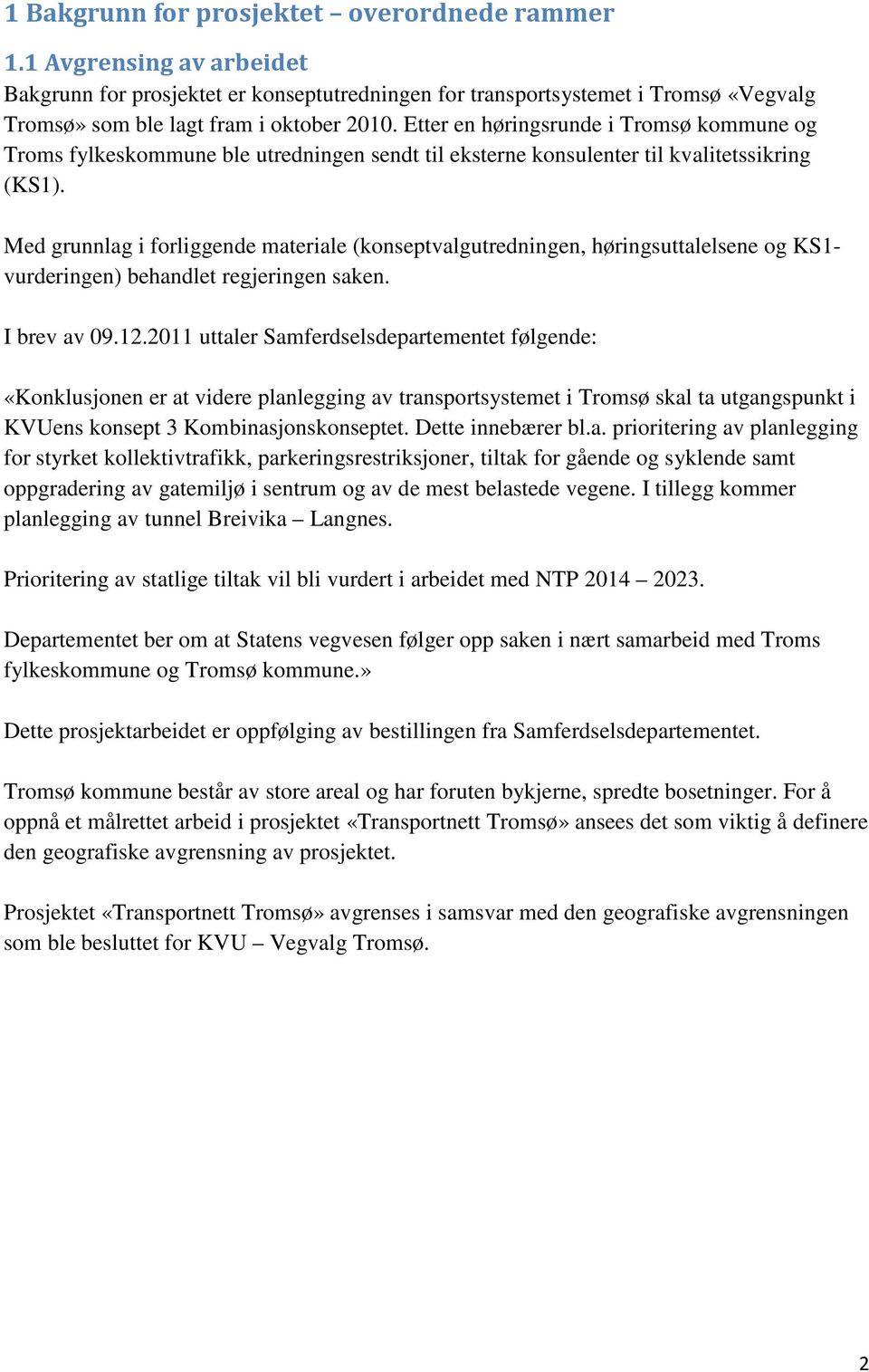 1 Bakgrunn for prosjektet – overordnede rammer

1.1 Avgrensing av arbeidet

Bakgrunn for prosjektet er konseptutredningen for transportsystemet i Tromsø «Vegvalg Tromsø» som ble lagt fram i oktober 2010. Etter en høringsrunde i Tromsø kommune og Troms fylkeskommune ble utredningen sendt til eksterne konsulenter til kvalitetssikring (KS1).

Med grunnlag i forliggende materiale (konseptvalgutredningen, høringsuttalelsene og KS1-vurderingen) behandlet regjeringen saken.

I brev av 09.12.2011 uttaler Samferdselsdepartementet følgende:

«Konklusjonen er at videre planlegging av transportsystemet i Tromsø skal ta utgangspunkt i KVUens konsept 3 Kombinasjonskonseptet. Dette innebærer bl.a. prioritering av planlegging for styrket kollektivtrafikk, parkeringsrestriksjoner, tiltak for gående og syklende samt oppgradering av gatemiljø i sentrum og av de mest belastede vegene. I tillegg kommer planlegging av tunnel Breivika – Langnes.

Prioritering av statlige tiltak vil bli vurdert i arbeidet med NTP 2014 – 2023.

Departementet ber om at Statens vegvesen følger opp saken i nært samarbeid med Troms fylkeskommune og Tromsø kommune.»

Dette prosjektarbeidet er oppfølging av bestillingen fra Samferdselsdepartementet.

Tromsø kommune består av store areal og har foruten bykjerne, spredte bosetninger. For å oppnå et målrettet arbeid i prosjektet «Transportnett Tromsø» ansees det som viktig å definere den geografiske avgrensning av prosjektet.

Prosjektet «Transportnett Tromsø» avgrenses i samsvar med den geografiske avgrensningen som ble besluttet for KVU – Vegvalg Tromsø.

2